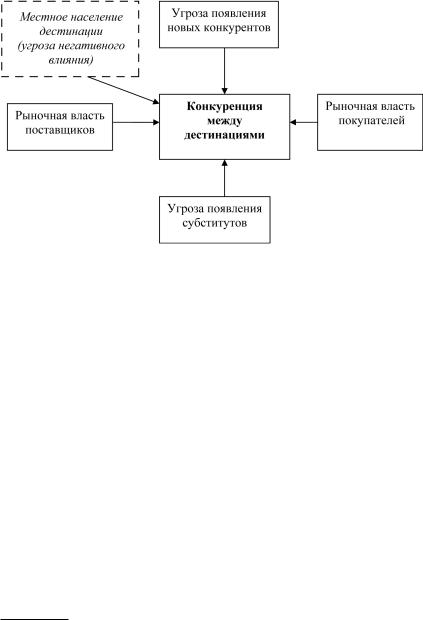 Местное население дестинации (угроза негативного влияния)

Угроза появления новых конкурентов

Рыночная власть поставщиков

Конкуренция между дестинациями

Рыночная власть покупателей

Угроза появления субститутов